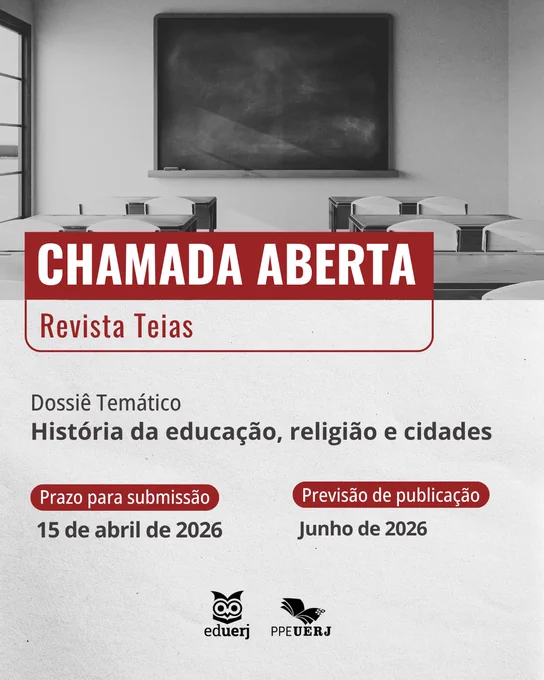 CHAMADA ABERTA

Revista Teias

Dossiê Temático
História da educação, religião e cidades

Prazo para submissão
15 de abril de 2026

Previsão de publicação
Junho de 2026

eduerj

PPEUERJ